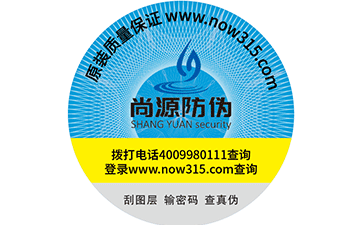 原装质量保证 www.now315.com

尚源防伪
SHANG YUAN security

拨打电话4009980111查询
登录www.now315.com查询

刮图层 输密码 查真伪